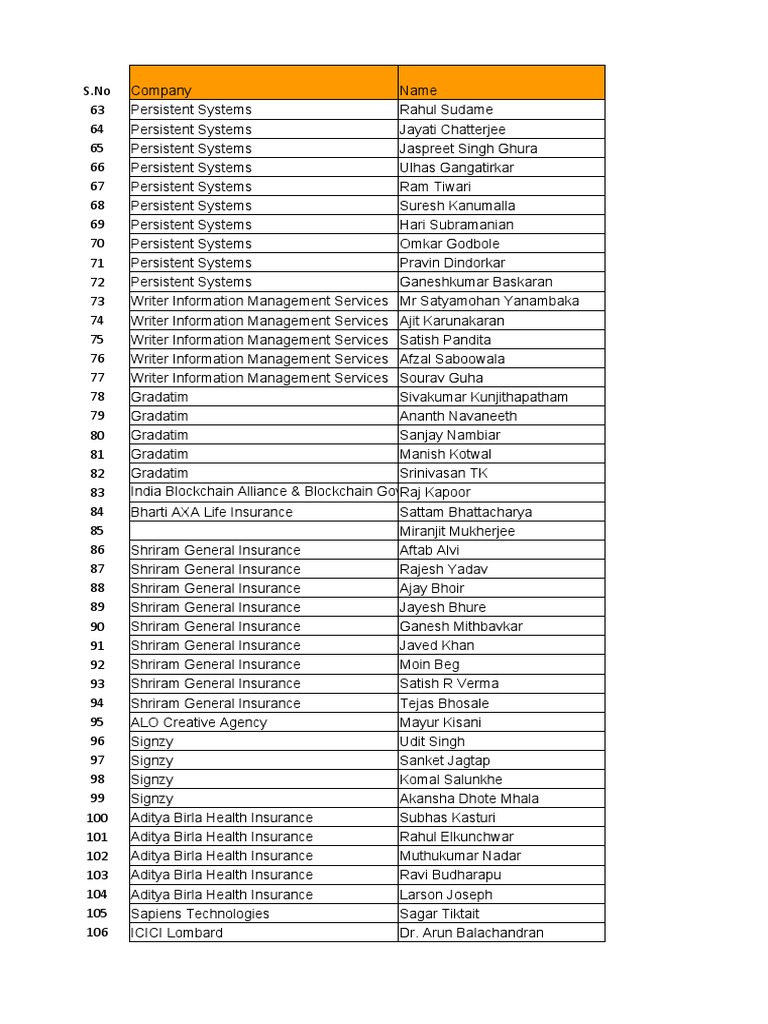 | S.No | Company | Name |
|---|---|---|
| 63 | Persistent Systems | Rahul Sudame |
| 64 | Persistent Systems | Jayati Chatterjee |
| 65 | Persistent Systems | Jaspreet Singh Ghura |
| 66 | Persistent Systems | Ulhas Gangatirkar |
| 67 | Persistent Systems | Ram Tiwari |
| 68 | Persistent Systems | Suresh Kanumalla |
| 69 | Persistent Systems | Hari Subramanian |
| 70 | Persistent Systems | Omkar Godbole |
| 71 | Persistent Systems | Pravin Dindorkar |
| 72 | Persistent Systems | Ganeshkumar Baskaran |
| 73 | Writer Information Management Services | Mr Satyamohan Yanambaka |
| 74 | Writer Information Management Services | Ajit Karunakaran |
| 75 | Writer Information Management Services | Satish Pandita |
| 76 | Writer Information Management Services | Afzal Saboowala |
| 77 | Writer Information Management Services | Sourav Guha |
| 78 | Gradatim | Sivakumar Kunjithapatham |
| 79 | Gradatim | Ananth Navaneeth |
| 80 | Gradatim | Sanjay Nambiar |
| 81 | Gradatim | Manish Kotwal |
| 82 | Gradatim | Srinivasan TK |
| 83 | India Blockchain Alliance & Blockchain Go | Raj Kapoor |
| 84 | Bharti AXA Life Insurance | Sattam Bhattacharya |
| 85 | | Miranjit Mukherjee |
| 86 | Shriram General Insurance | Aftab Alvi |
| 87 | Shriram General Insurance | Rajesh Yadav |
| 88 | Shriram General Insurance | Ajay Bhoir |
| 89 | Shriram General Insurance | Jayesh Bhure |
| 90 | Shriram General Insurance | Ganesh Mithbavkar |
| 91 | Shriram General Insurance | Javed Khan |
| 92 | Shriram General Insurance | Moin Beg |
| 93 | Shriram General Insurance | Satish R Verma |
| 94 | Shriram General Insurance | Tejas Bhosale |
| 95 | ALO Creative Agency | Mayur Kisani |
| 96 | Signzy | Udit Singh |
| 97 | Signzy | Sanket Jagtap |
| 98 | Signzy | Komal Salunkhe |
| 99 | Signzy | Akansha Dhote Mhala |
| 100 | Aditya Birla Health Insurance | Subhas Kasturi |
| 101 | Aditya Birla Health Insurance | Rahul Elkunchwar |
| 102 | Aditya Birla Health Insurance | Muthukumar Nadar |
| 103 | Aditya Birla Health Insurance | Ravi Budharapu |
| 104 | Aditya Birla Health Insurance | Larson Joseph |
| 105 | Sapiens Technologies | Sagar Tiktait |
| 106 | ICICI Lombard | Dr. Arun Balachandran |